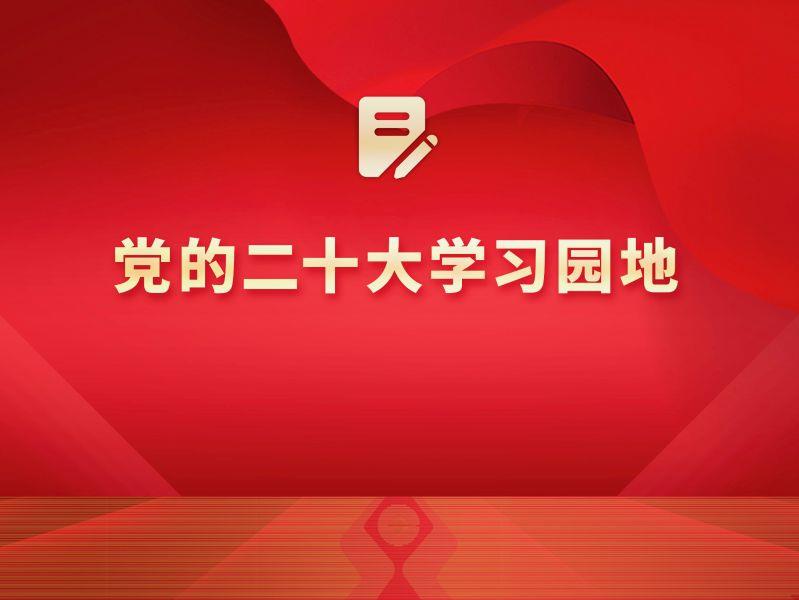 党的二十大学习园地